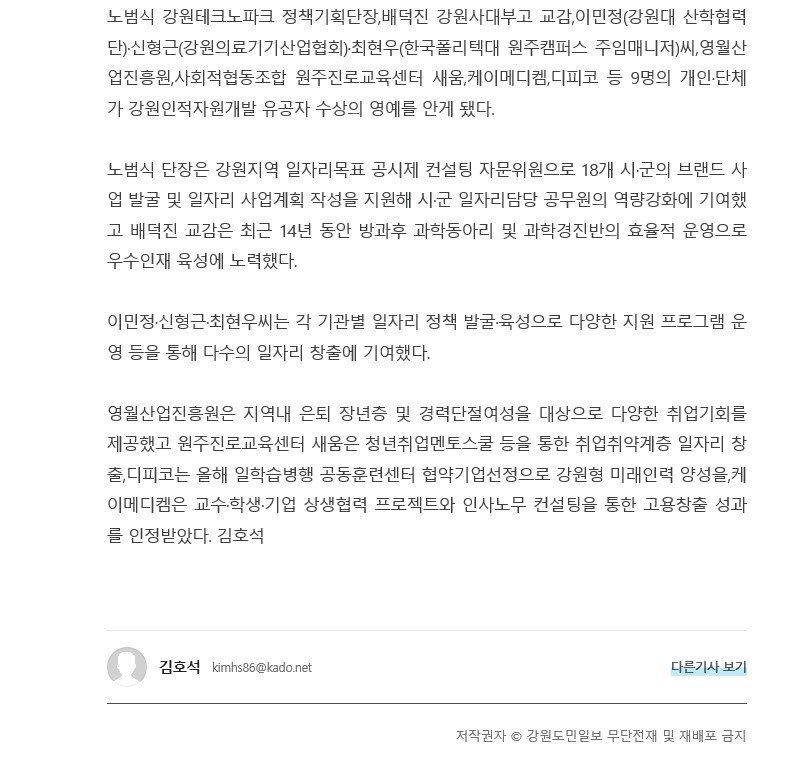 노범식 강원테크노파크 정책기획단장,배덕진 강원사대부고 교감,이민정(강원대 산학협력단)·신형근(강원의료기기산업협회)·최현우(한국폴리텍대 원주캠퍼스 주임매니저)씨,영월산업진흥원,사회적협동조합 원주진로교육센터 새움,케이메디켐,디피코 등 9명의 개인·단체가 강원인적자원개발 유공자 수상의 영예를 안게 됐다.

노범식 단장은 강원지역 일자리목표 공시제 컨설팅 자문위원으로 18개 시·군의 브랜드 사업 발굴 및 일자리 사업계획 작성을 지원해 시·군 일자리담당 공무원의 역량강화에 기여했고 배덕진 교감은 최근 14년 동안 방과후 과학동아리 및 과학경진반의 효율적 운영으로 우수인재 육성에 노력했다.

이민정·신형근·최현우씨는 각 기관별 일자리 정책 발굴·육성으로 다양한 지원 프로그램 운영 등을 통해 다수의 일자리 창출에 기여했다.

영월산업진흥원은 지역내 은퇴 장년층 및 경력단절여성을 대상으로 다양한 취업기회를 제공했고 원주진로교육센터 새움은 청년취업멘토스쿨 등을 통한 취업취약계층 일자리 창출,디피코는 올해 일학습병행 공동훈련센터 협약기업선정으로 강원형 미래인력 양성을,케이메디켐은 교수·학생·기업 상생협력 프로젝트와 인사노무 컨설팅을 통한 고용창출 성과를 인정받았다. 김호석

김호석 kimhs86@kado.net

다른기사 보기

저작권자 © 강원도민일보 무단전재 및 재배포 금지